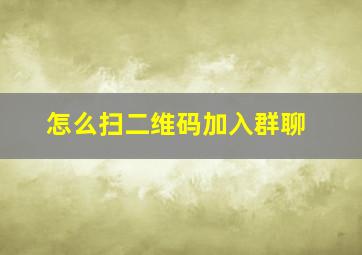 怎么扫二维码加入群聊